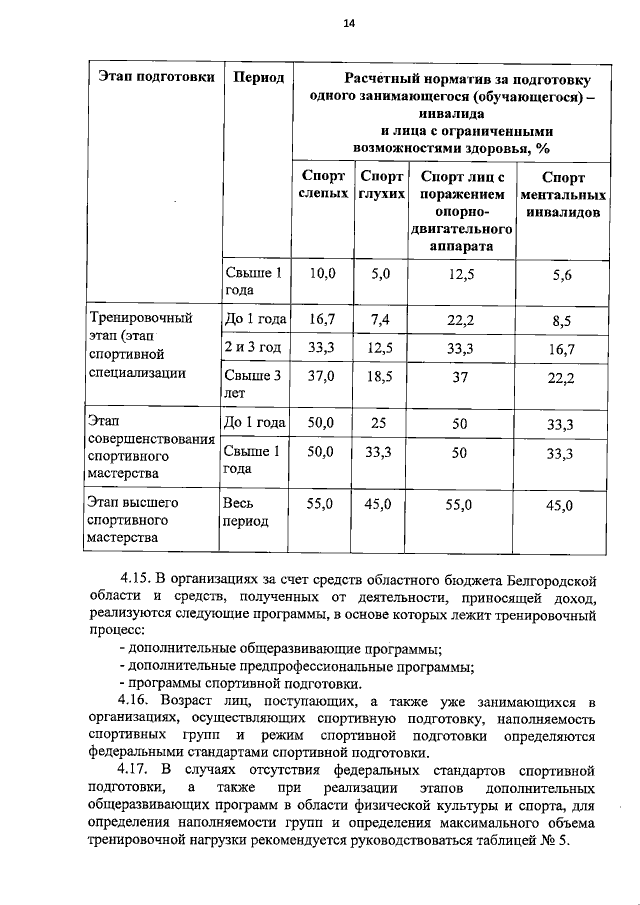 14

| Этап подготовки | Период | Расчетный норматив за подготовку одного занимающегося (обучающегося) – инвалида и лица с ограниченными возможностями здоровья, % | | | |
|---|---|---|---|---|---|
| | | Спорт слепых | Спорт глухих | Спорт лиц с поражением опорно-двигательного аппарата | Спорт ментальных инвалидов |
| | Свыше 1 года | 10,0 | 5,0 | 12,5 | 5,6 |
| Тренировочный этап (этап спортивной специализации | До 1 года | 16,7 | 7,4 | 22,2 | 8,5 |
| | 2 и 3 год | 33,3 | 12,5 | 33,3 | 16,7 |
| | Свыше 3 лет | 37,0 | 18,5 | 37 | 22,2 |
| Этап совершенствования спортивного мастерства | До 1 года | 50,0 | 25 | 50 | 33,3 |
| | Свыше 1 года | 50,0 | 33,3 | 50 | 33,3 |
| Этап высшего спортивного мастерства | Весь период | 55,0 | 45,0 | 55,0 | 45,0 |

4.15. В организациях за счет средств областного бюджета Белгородской области и средств, полученных от деятельности, приносящей доход, реализуются следующие программы, в основе которых лежит тренировочный процесс:
- дополнительные общеразвивающие программы;
- дополнительные предпрофессиональные программы;
- программы спортивной подготовки.

4.16. Возраст лиц, поступающих, а также уже занимающихся в организациях, осуществляющих спортивную подготовку, наполняемость спортивных групп и режим спортивной подготовки определяются федеральными стандартами спортивной подготовки.

4.17. В случаях отсутствия федеральных стандартов спортивной подготовки, а также при реализации этапов дополнительных общеразвивающих программ в области физической культуры и спорта, для определения наполняемости групп и определения максимального объема тренировочной нагрузки рекомендуется руководствоваться таблицей № 5.